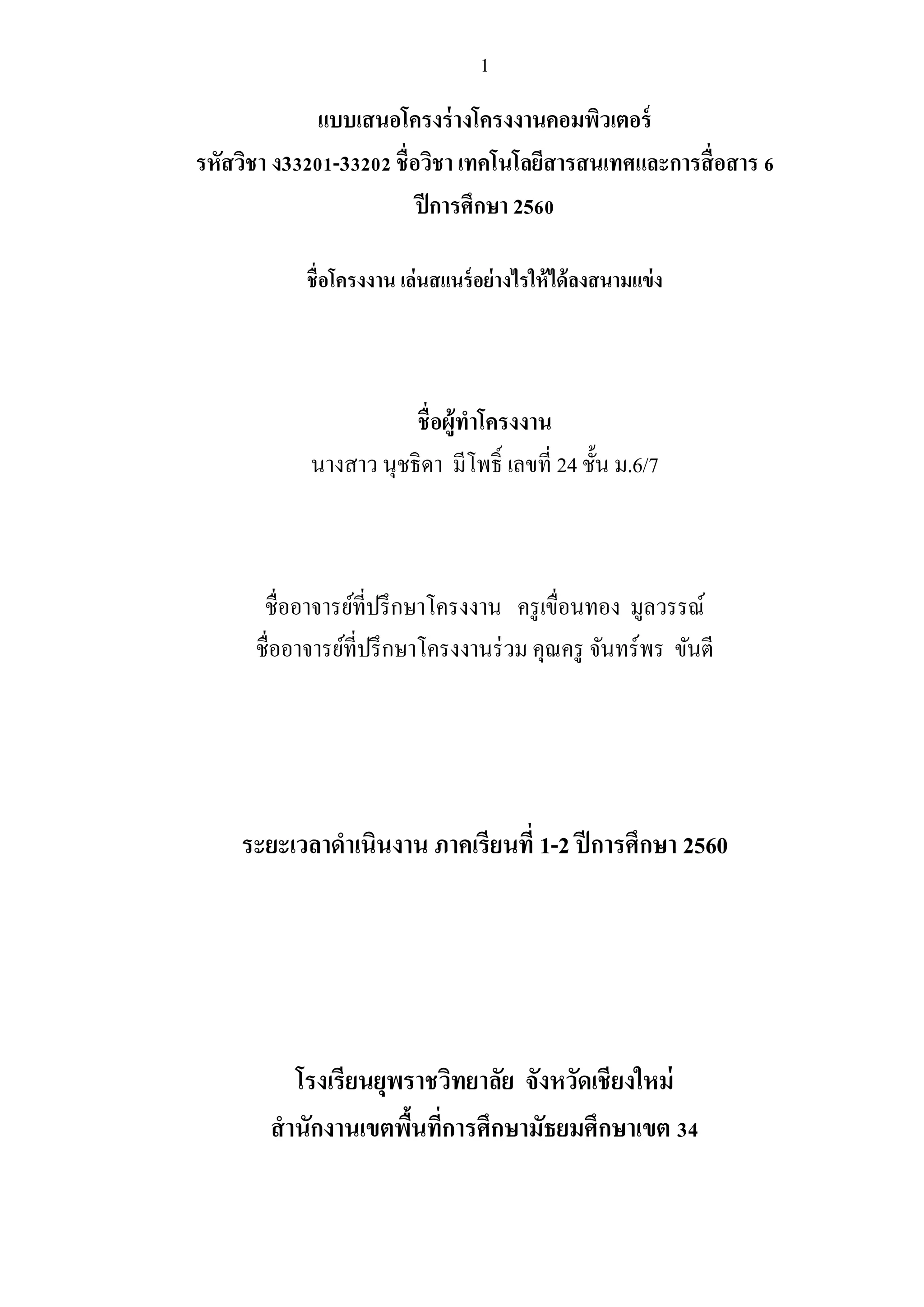 1

แบบเสนอโครงร่างโครงงานคอมพิวเตอร์
รหัสวิชา ง33201-33202 ชื่อวิชา เทคโนโลยีสารสนเทศและการสื่อสาร 6
ปีการศึกษา 2560

ชื่อโครงงาน เล่นสแนร์อย่างไรให้ได้ลงสนามแข่ง

ชื่อผู้ทำโครงงาน
นางสาว นุชธิดา มีโพธิ์ เลขที่ 24 ชั้น ม.6/7

ชื่ออาจารย์ที่ปรึกษาโครงงาน ครูเขื่อนทอง มูลวรรณ์
ชื่ออาจารย์ที่ปรึกษาโครงงานร่วม คุณครู จันทร์พร ขันตี

ระยะเวลาดำเนินงาน ภาคเรียนที่ 1-2 ปีการศึกษา 2560

โรงเรียนยุพราชวิทยาลัย จังหวัดเชียงใหม่
สำนักงานเขตพื้นที่การศึกษามัธยมศึกษาเขต 34